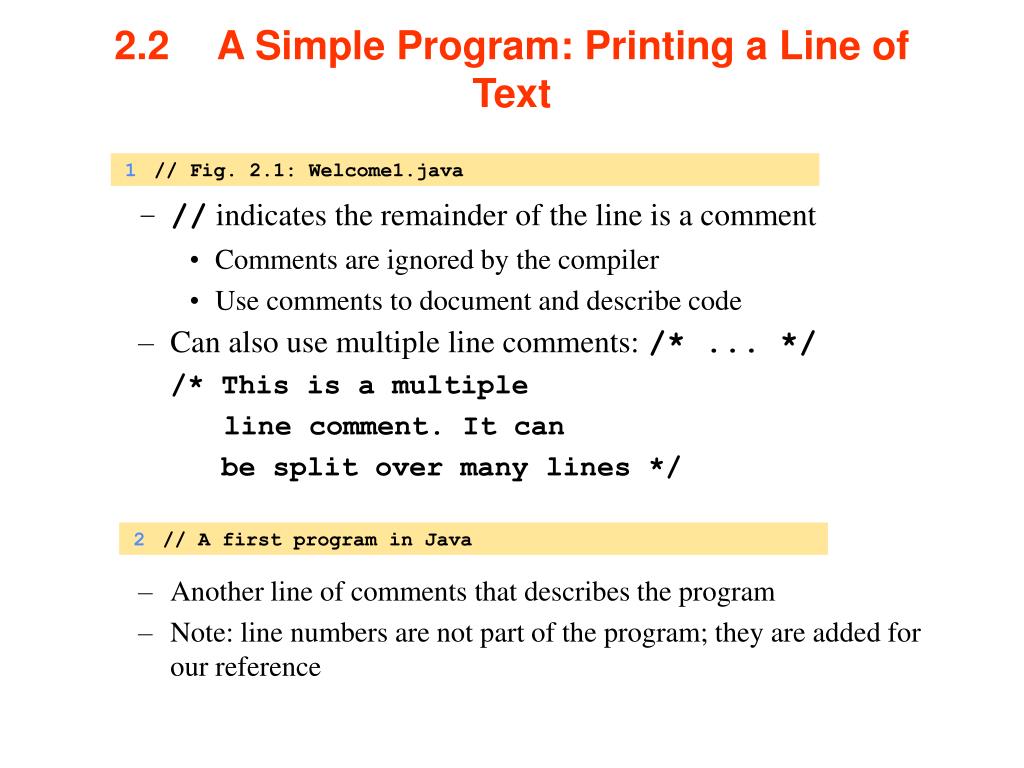 2.2 A Simple Program: Printing a Line of Text

1 // Fig. 2.1: Welcome1.java

– // indicates the remainder of the line is a comment
• Comments are ignored by the compiler
• Use comments to document and describe code
– Can also use multiple line comments: /* ... */
/* This is a multiple
line comment. It can
be split over many lines */

2 // A first program in Java

– Another line of comments that describes the program
– Note: line numbers are not part of the program; they are added for our reference